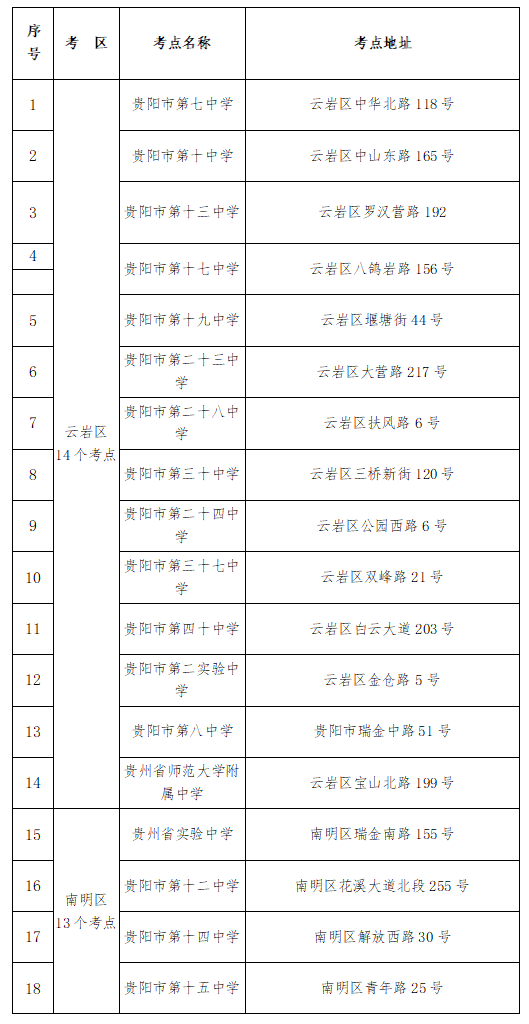 | 序号 | 考 区 | 考点名称 | 考点地址 |
|---|---|---|---|
| 1 | 云岩区 14个考点 | 贵阳市第七中学 | 云岩区中华北路118号 |
| 2 | | 贵阳市第十中学 | 云岩区中山东路165号 |
| 3 | | 贵阳市第十三中学 | 云岩区罗汉营路192 |
| 4 | | 贵阳市第十七中学 | 云岩区八鸽岩路156号 |
| 5 | | 贵阳市第十九中学 | 云岩区堰塘街44号 |
| 6 | | 贵阳市第二十三中学 | 云岩区大营路217号 |
| 7 | | 贵阳市第二十八中学 | 云岩区扶风路6号 |
| 8 | | 贵阳市第三十中学 | 云岩区三桥新街120号 |
| 9 | | 贵阳市第二十四中学 | 云岩区公园西路6号 |
| 10 | | 贵阳市第三十七中学 | 云岩区双峰路21号 |
| 11 | | 贵阳市第四十中学 | 云岩区白云大道203号 |
| 12 | | 贵阳市第二实验中学 | 云岩区金仓路5号 |
| 13 | | 贵阳市第八中学 | 贵阳市瑞金中路51号 |
| 14 | | 贵州省师范大学附属中学 | 云岩区宝山北路199号 |
| 15 | 南明区 13个考点 | 贵州省实验中学 | 南明区瑞金南路155号 |
| 16 | | 贵阳市第十二中学 | 南明区花溪大道北段255号 |
| 17 | | 贵阳市第十四中学 | 南明区解放西路30号 |
| 18 | | 贵阳市第十五中学 | 南明区青年路25号 |